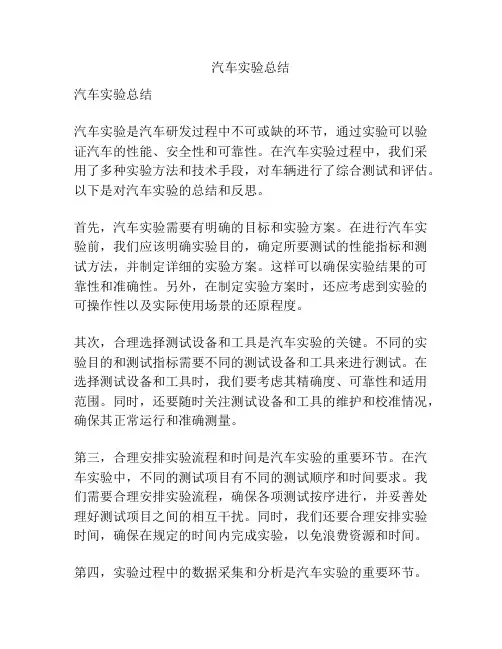 汽车实验总结

汽车实验总结

汽车实验是汽车研发过程中不可或缺的环节，通过实验可以验证汽车的性能、安全性和可靠性。在汽车实验过程中，我们采用了多种实验方法和技术手段，对车辆进行了综合测试和评估。以下是对汽车实验的总结和反思。

首先，汽车实验需要有明确的目标和实验方案。在进行汽车实验前，我们应该明确实验目的，确定所要测试的性能指标和测试方法，并制定详细的实验方案。这样可以确保实验结果的可靠性和准确性。另外，在制定实验方案时，还应考虑到实验的可操作性以及实际使用场景的还原程度。

其次，合理选择测试设备和工具是汽车实验的关键。不同的实验目的和测试指标需要不同的测试设备和工具来进行测试。在选择测试设备和工具时，我们要考虑其精确度、可靠性和适用范围。同时，还要随时关注测试设备和工具的维护和校准情况，确保其正常运行和准确测量。

第三，合理安排实验流程和时间是汽车实验的重要环节。在汽车实验中，不同的测试项目有不同的测试顺序和时间要求。我们需要合理安排实验流程，确保各项测试按序进行，并妥善处理好测试项目之间的相互干扰。同时，我们还要合理安排实验时间，确保在规定的时间内完成实验，以免浪费资源和时间。

第四，实验过程中的数据采集和分析是汽车实验的重要环节。